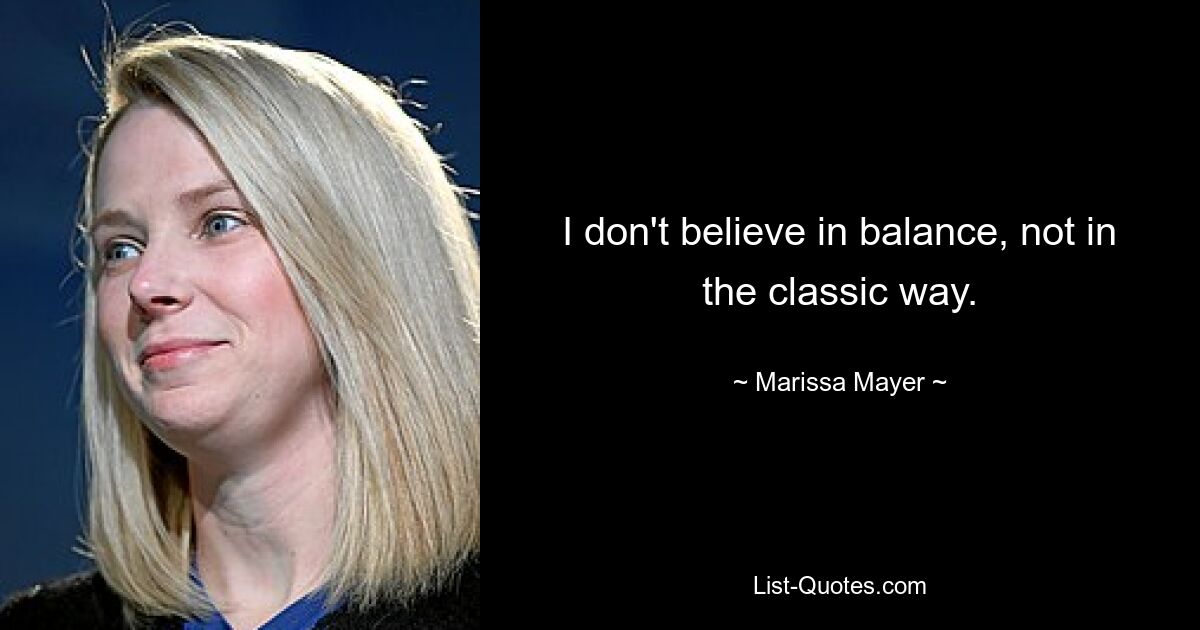 I don't believe in balance, not in the classic way.

~ Marissa Mayer ~

List-Quotes.com